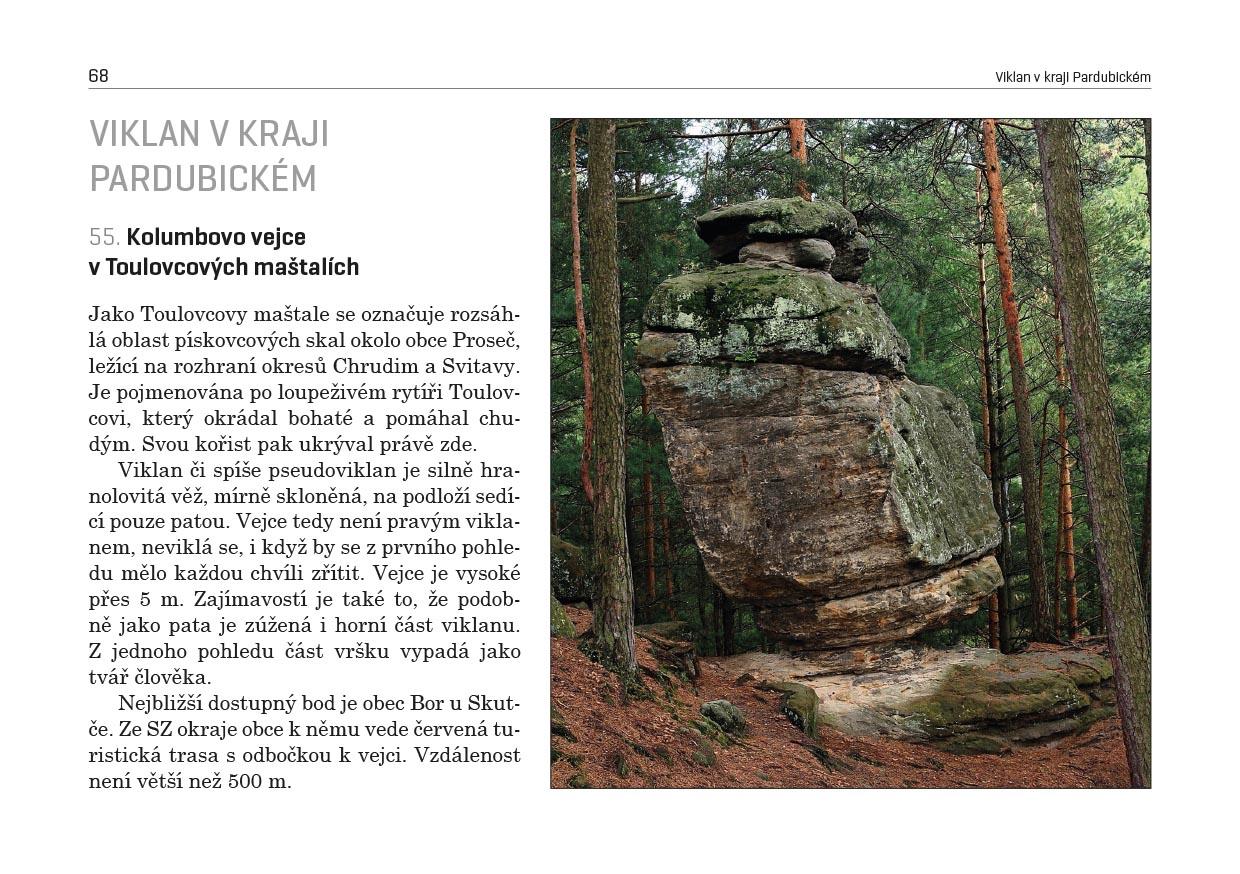 68

Viklan v kraji Pardubickém

VIKLAN V KRAJI PARDUBICKÉM

55. Kolumbovo vejce v Toulovcových maštalích

Jako Toulovcovy maštale se označuje rozsáhlá oblast pískovcových skal okolo obce Proseč, ležící na rozhraní okresů Chrudim a Svitavy. Je pojmenována po loupeživém rytíři Toulovcovi, který okrádal bohaté a pomáhal chudým. Svou kořist pak ukrýval právě zde.

Viklan či spíše pseudoviklan je silně hranolovitá věž, mírně skloněná, na podloží sedící pouze patou. Vejce tedy není pravým viklanem, neviklá se, i když by se z prvního pohledu mělo každou chvíli zřítit. Vejce je vysoké přes 5 m. Zajímavostí je také to, že podobně jako pata je zúžená i horní část viklanu. Z jednoho pohledu část vršku vypadá jako tvář člověka.

Nejbližší dostupný bod je obec Bor u Skutče. Ze SZ okraje obce k němu vede červená turistická trasa s odbočkou k vejci. Vzdálenost není větší než 500 m.